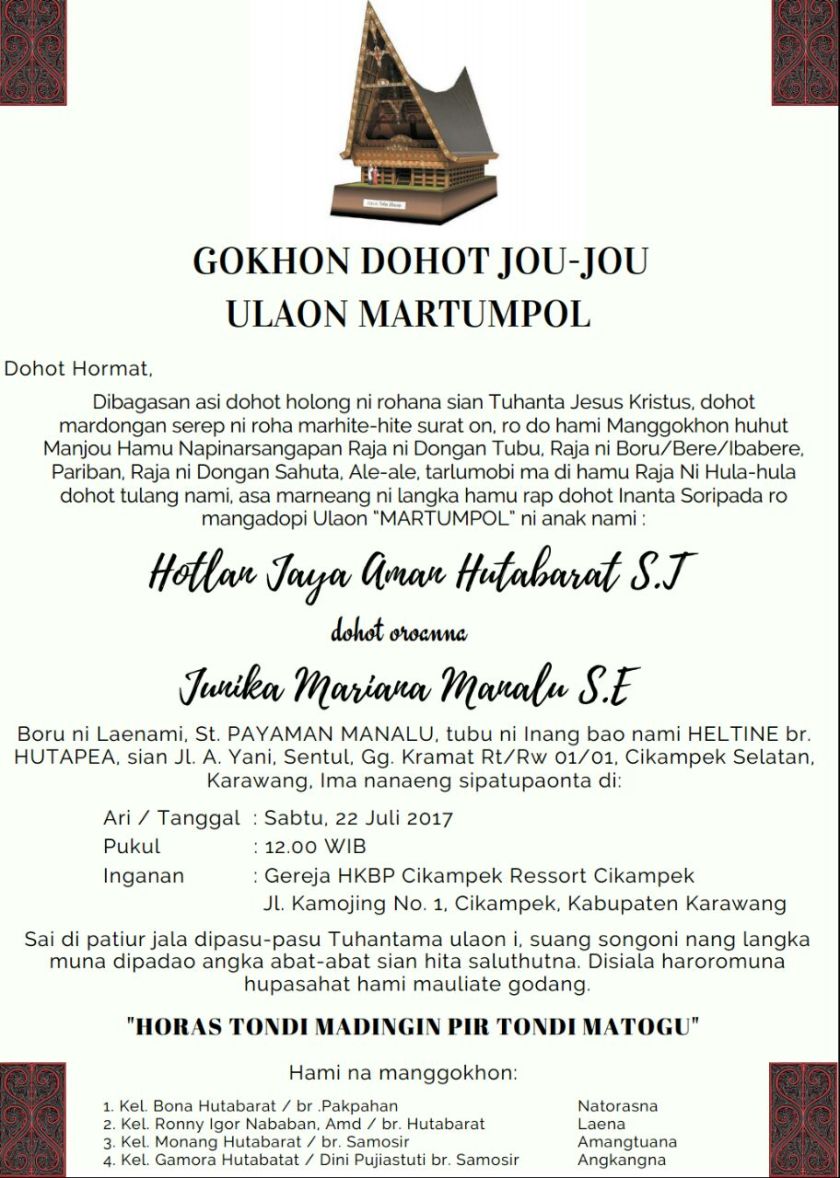 GOKHON DOHOT JOU-JOU
ULAON MARTUMPOL

Dohot Hormat,

Dibagasan asi dohot holong ni rohana sian Tuhanta Jesus Kristus, dohot mardongan serep ni roha marhite-hite surat on, ro do hami Manggokhon huhut Manjou Hamu Napinarsangapan Raja ni Dongan Tubu, Raja ni Boru/Bere/Ibabere, Pariban, Raja ni Dongan Sahuta, Ale-ale, tarlumobi ma di hamu Raja Ni Hula-hula dohot tulang nami, asa marneang ni langka hamu rap dohot Inanta Soripada ro mangadopi Ulaon "MARTUMPOL" ni anak nami :

Hotlan Jaya Aman Hutabarat S.T

dohot oroanna

Junika Mariana Manalu S.E

Boru ni Laenami, St. PAYAMAN MANALU, tubu ni Inang bao nami HELTINE br. HUTAPEA, sian Jl. A. Yani, Sentul, Gg. Kramat Rt/Rw 01/01, Cikampek Selatan, Karawang, Ima nanaeng sipatupaonta di:

Ari / Tanggal : Sabtu, 22 Juli 2017
Pukul : 12.00 WIB
Inganan : Gereja HKBP Cikampek Ressort Cikampek
Jl. Kamojing No. 1, Cikampek, Kabupaten Karawang

Sai di patiur jala dipasu-pasu Tuhantama ulaon i, suang songoni nang langka muna dipadao angka abat-abat sian hita saluthutna. Disiala haroromuna hupasahat hami mauliate godang.

"HORAS TONDI MADINGIN PIR TONDI MATOGU"

Hami na manggokhon:

1. Kel. Bona Hutabarat / br .Pakpahan Natorasna
2. Kel. Ronny Igor Nababan, Amd / br. Hutabarat Laena
3. Kel. Monang Hutabarat / br. Samosir Amangtuana
4. Kel. Gamora Hutabatat / Dini Pujiastuti br. Samosir Angkangna